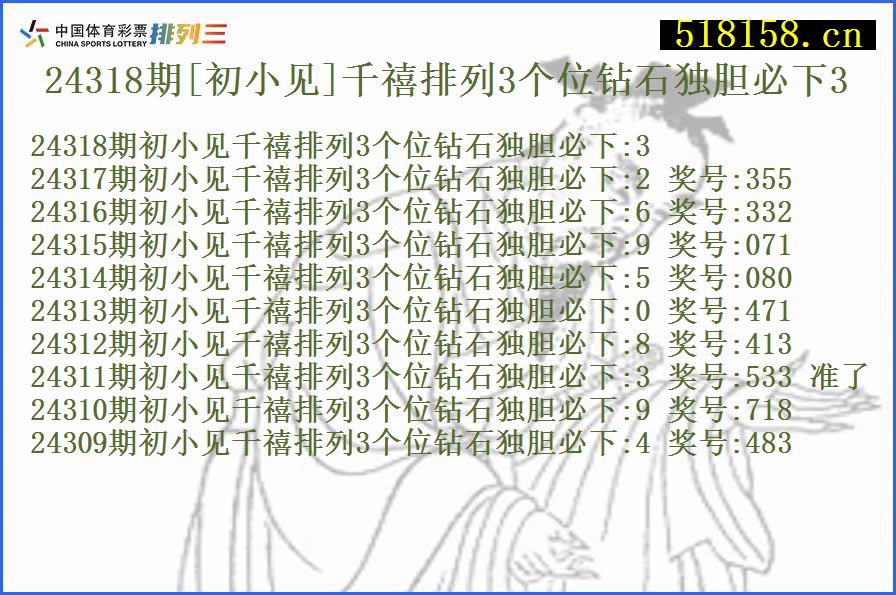 中国体育彩票 CHINA SPORTS LOTTERY 排列三

518158.cn

24318期[初小见]千禧排列3个位钻石独胆必下3

24318期初小见千禧排列3个位钻石独胆必下:3
24317期初小见千禧排列3个位钻石独胆必下:2 奖号:355
24316期初小见千禧排列3个位钻石独胆必下:6 奖号:332
24315期初小见千禧排列3个位钻石独胆必下:9 奖号:071
24314期初小见千禧排列3个位钻石独胆必下:5 奖号:080
24313期初小见千禧排列3个位钻石独胆必下:0 奖号:471
24312期初小见千禧排列3个位钻石独胆必下:8 奖号:413
24311期初小见千禧排列3个位钻石独胆必下:3 奖号:533 准了
24310期初小见千禧排列3个位钻石独胆必下:9 奖号:718
24309期初小见千禧排列3个位钻石独胆必下:4 奖号:483